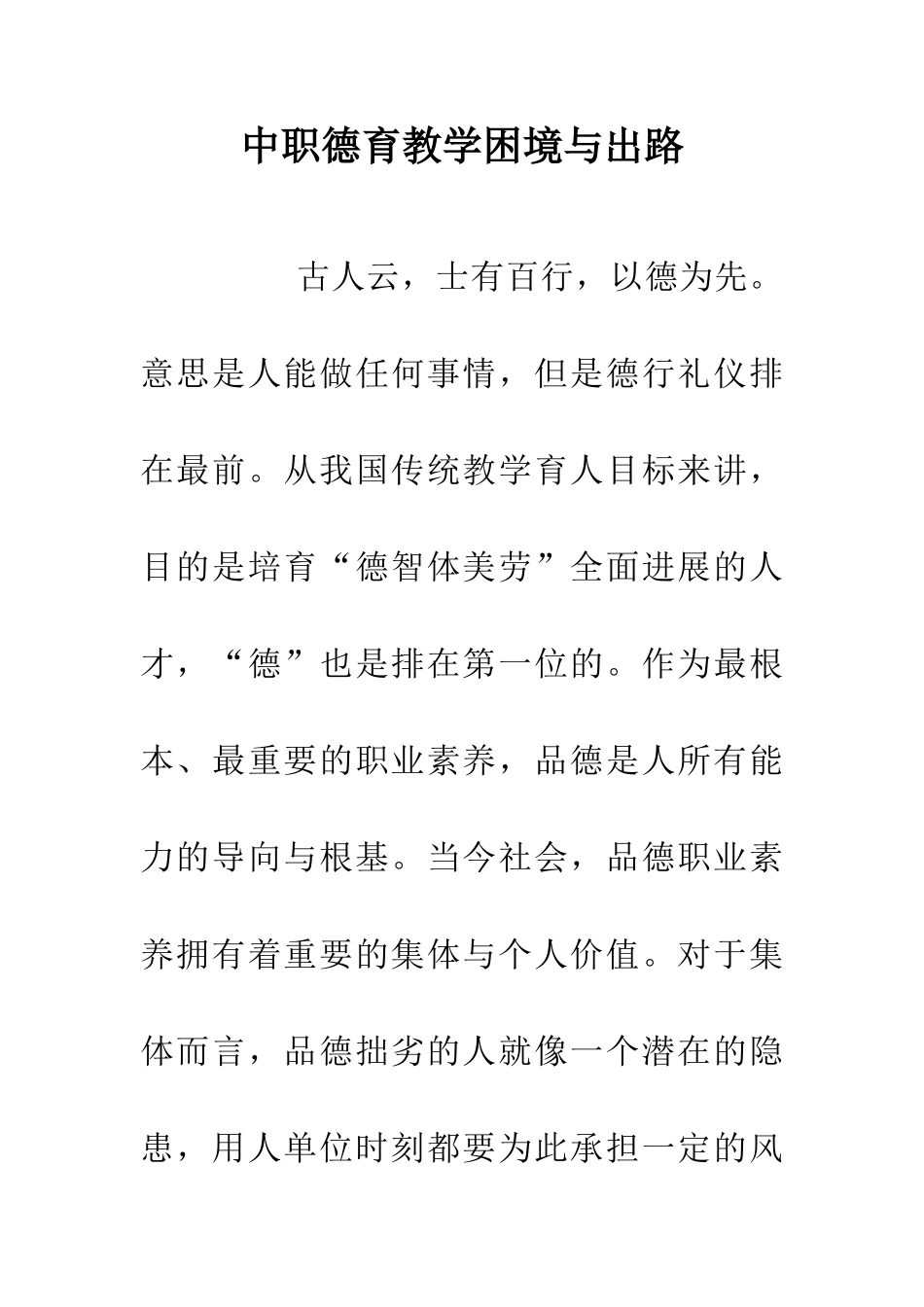 中职德育教学困境与出路

古人云，士有百行，以德为先。意思是人能做任何事情，但是德行礼仪排在最前。从我国传统教学育人目标来讲，目的是培育“德智体美劳”全面进展的人才，“德”也是排在第一位的。作为最根本、最重要的职业素养，品德是人所有能力的导向与根基。当今社会，品德职业素养拥有着重要的集体与个人价值。对于集体而言，品德拙劣的人就像一个潜在的隐患，用人单位时刻都要为此承担一定的风